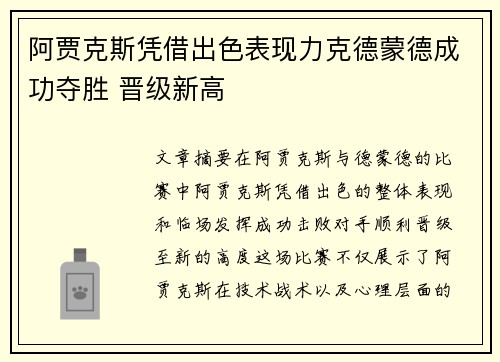 阿贾克斯凭借出色表现力克德蒙德成功夺胜 晋级新高

文章摘要在阿贾克斯与德蒙德的比赛中阿贾克斯凭借出色的整体表现和临场发挥成功击败对手顺利晋级至新的高度这场比赛不仅展示了阿贾克斯在技术战术以及心理层面的